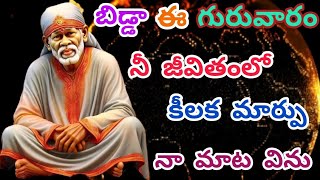 బిడ్డా ఈ గురువారం
నీ జీవితంలో
కీలక మార్పు
నా మాట విను